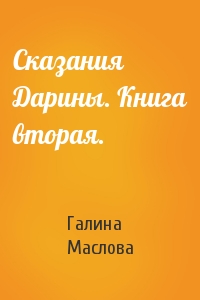 Сказания Дарины. Книга вторая.

Галина Маслова